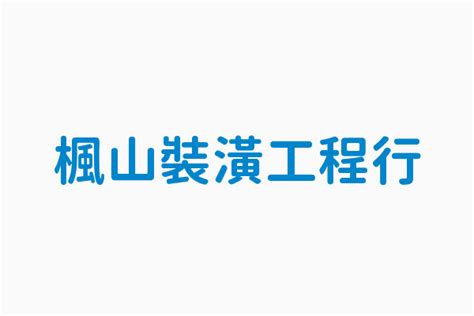 楓山裝潢工程行